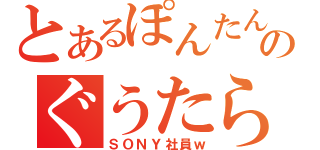 とあるぽんたんの
ぐうたら
ＳＯＮＹ社員ｗ